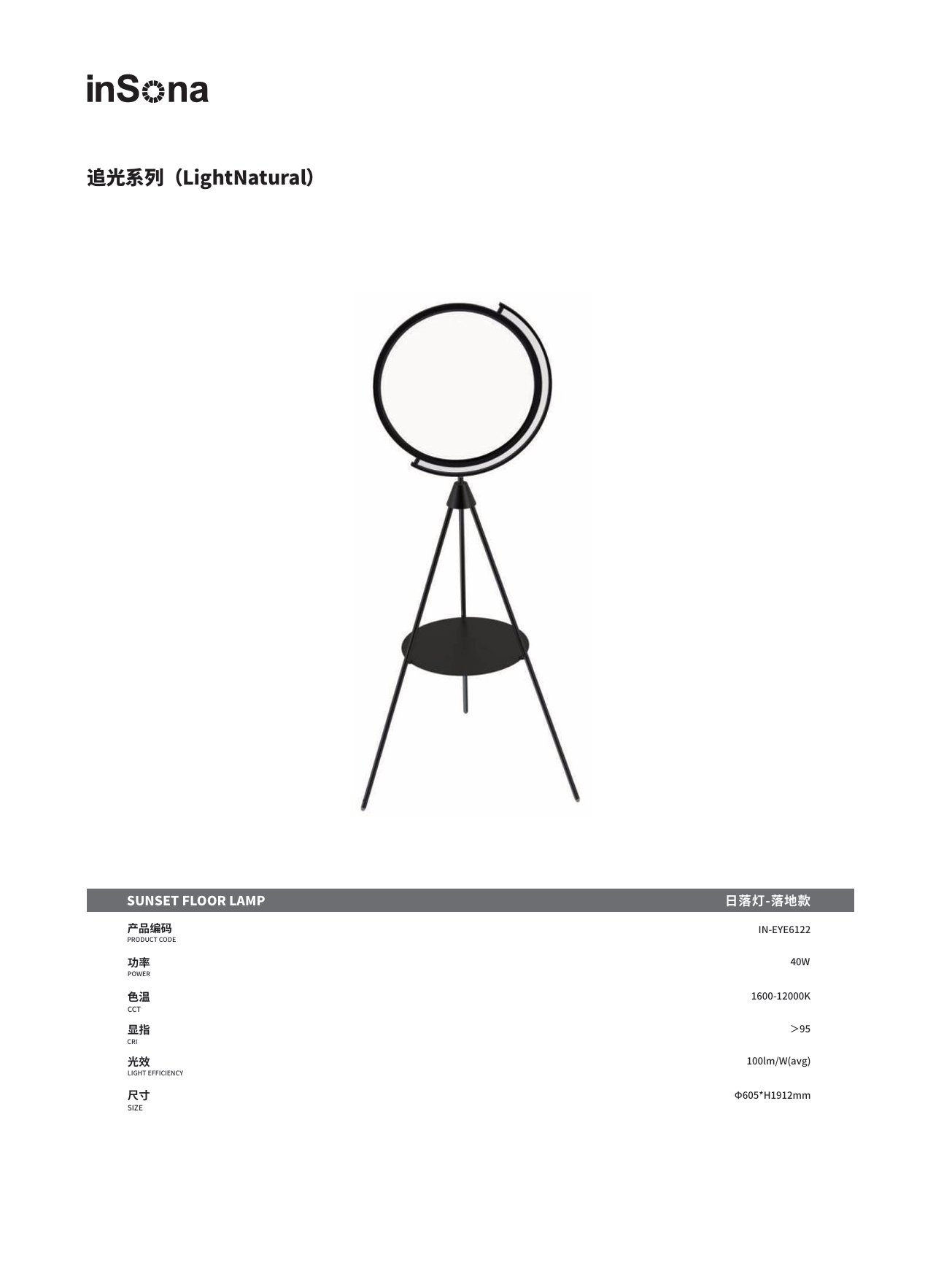 inSona

追光系列（LightNatural）

| SUNSET FLOOR LAMP | 日落灯-落地款 |
|---|---|
| 产品编码 PRODUCT CODE | IN-EYE6122 |
| 功率 POWER | 40W |
| 色温 CCT | 1600-12000K |
| 显指 CRI | ＞95 |
| 光效 LIGHT EFFICIENCY | 100lm/W(avg) |
| 尺寸 SIZE | Φ605*H1912mm |